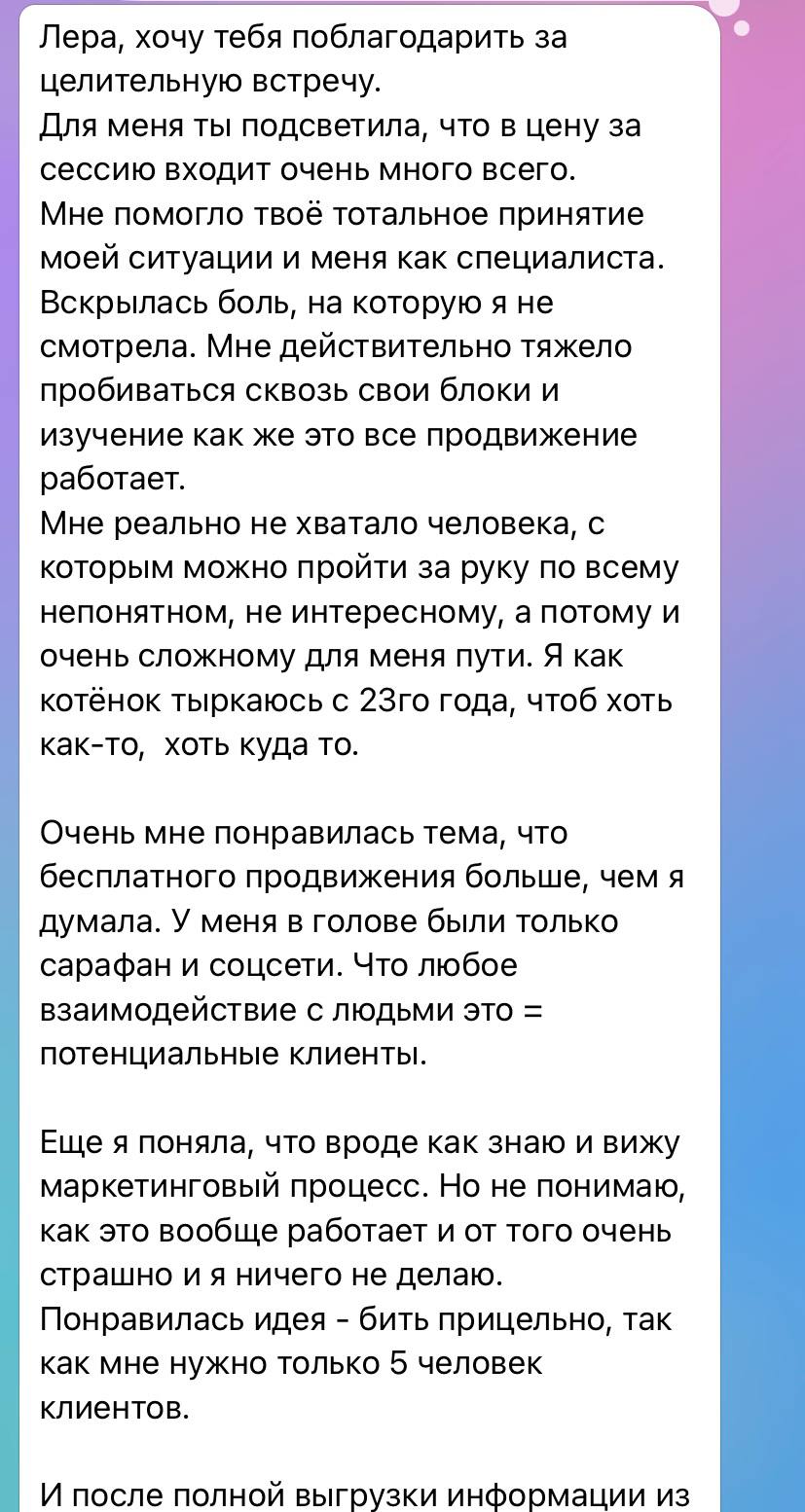 Лера, хочу тебя поблагодарить за целительную встречу.
Для меня ты подсветила, что в цену за сессию входит очень много всего.
Мне помогло твоё тотальное принятие моей ситуации и меня как специалиста.
Вскрылась боль, на которую я не смотрела. Мне действительно тяжело пробиваться сквозь свои блоки и изучение как же это все продвижение работает.
Мне реально не хватало человека, с которым можно пройти за руку по всему непонятном, не интересному, а потому и очень сложному для меня пути. Я как котёнок тыркаюсь с 23го года, чтоб хоть как-то, хоть куда то.

Очень мне понравилась тема, что бесплатного продвижения больше, чем я думала. У меня в голове были только сарафан и соцсети. Что любое взаимодействие с людьми это = потенциальные клиенты.

Еще я поняла, что вроде как знаю и вижу маркетинговый процесс. Но не понимаю, как это вообще работает и от того очень страшно и я ничего не делаю.
Понравилась идея - бить прицельно, так как мне нужно только 5 человек клиентов.

И после полной выгрузки информации из